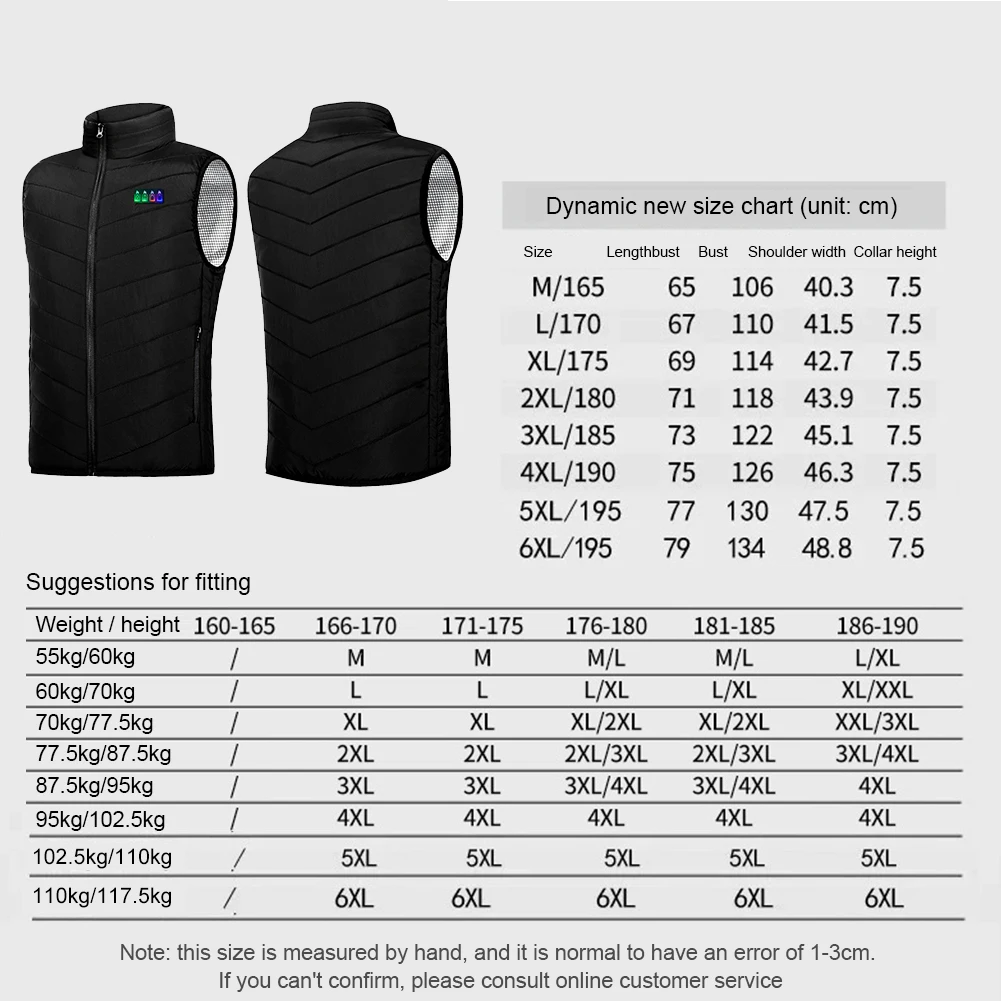 Dynamic new size chart (unit: cm)

| Size | Lengthbust | Bust | Shoulder width | Collar height |
|---|---|---|---|---|
| M/165 | 65 | 106 | 40.3 | 7.5 |
| L/170 | 67 | 110 | 41.5 | 7.5 |
| XL/175 | 69 | 114 | 42.7 | 7.5 |
| 2XL/180 | 71 | 118 | 43.9 | 7.5 |
| 3XL/185 | 73 | 122 | 45.1 | 7.5 |
| 4XL/190 | 75 | 126 | 46.3 | 7.5 |
| 5XL/195 | 77 | 130 | 47.5 | 7.5 |
| 6XL/195 | 79 | 134 | 48.8 | 7.5 |

Suggestions for fitting

| Weight / height | 160-165 | 166-170 | 171-175 | 176-180 | 181-185 | 186-190 |
|---|---|---|---|---|---|---|
| 55kg/60kg | / | M | M | M/L | M/L | L/XL |
| 60kg/70kg | / | L | L | L/XL | L/XL | XL/XXL |
| 70kg/77.5kg | / | XL | XL | XL/2XL | XL/2XL | XXL/3XL |
| 77.5kg/87.5kg | / | 2XL | 2XL | 2XL/3XL | 2XL/3XL | 3XL/4XL |
| 87.5kg/95kg | / | 3XL | 3XL | 3XL/4XL | 3XL/4XL | 4XL |
| 95kg/102.5kg | / | 4XL | 4XL | 4XL | 4XL | 4XL |
| 102.5kg/110kg | / | 5XL | 5XL | 5XL | 5XL | 5XL |
| 110kg/117.5kg | / | 6XL | 6XL | 6XL | 6XL | 6XL |

Note: this size is measured by hand, and it is normal to have an error of 1-3cm.
If you can't confirm, please consult online customer service